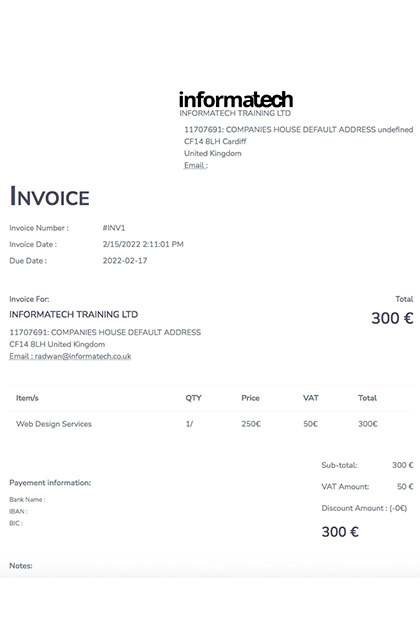 informatech
INFORMATECH TRAINING LTD

11707691: COMPANIES HOUSE DEFAULT ADDRESS undefined
CF14 8LH Cardiff
United Kingdom
Email :

INVOICE

Invoice Number : #INV1
Invoice Date : 2/15/2022 2:11:01 PM
Due Date : 2022-02-17

Invoice For:
INFORMATECH TRAINING LTD
11707691: COMPANIES HOUSE DEFAULT ADDRESS
CF14 8LH United Kingdom
Email : radwan@informatech.co.uk

Total
300 €

| Item/s | QTY | Price | VAT | Total |
|---|---|---|---|---|
| Web Design Services | 1/ | 250€ | 50€ | 300€ |

Payement information:
Bank Name :
IBAN :
BIC :

Sub-total: 300 €
VAT Amount: 50 €
Discount Amount : (-0€)
300 €

Notes: